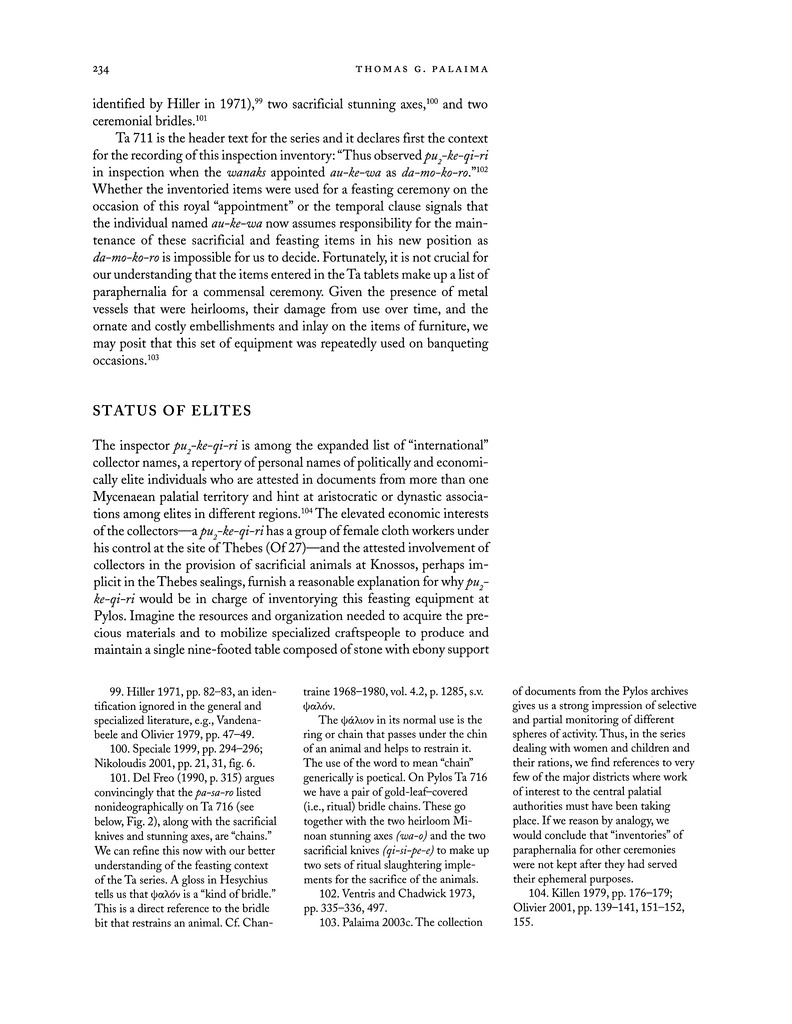 234 THOMAS G. PALAIMA

identified by Hiller in 1971),$^{99}$ two sacrificial stunning axes,$^{100}$ and two ceremonial bridles.$^{101}$

Ta 711 is the header text for the series and it declares first the context for the recording of this inspection inventory: "Thus observed $pu_2$-ke-qi-ri in inspection when the wanaks appointed au-ke-wa as da-mo-ko-ro."$^{102}$ Whether the inventoried items were used for a feasting ceremony on the occasion of this royal "appointment" or the temporal clause signals that the individual named au-ke-wa now assumes responsibility for the maintenance of these sacrificial and feasting items in his new position as da-mo-ko-ro is impossible for us to decide. Fortunately, it is not crucial for our understanding that the items entered in the Ta tablets make up a list of paraphernalia for a commensal ceremony. Given the presence of metal vessels that were heirlooms, their damage from use over time, and the ornate and costly embellishments and inlay on the items of furniture, we may posit that this set of equipment was repeatedly used on banqueting occasions.$^{103}$

STATUS OF ELITES

The inspector $pu_2$-ke-qi-ri is among the expanded list of "international" collector names, a repertory of personal names of politically and economically elite individuals who are attested in documents from more than one Mycenaean palatial territory and hint at aristocratic or dynastic associations among elites in different regions.$^{104}$ The elevated economic interests of the collectors—a $pu_2$-ke-qi-ri has a group of female cloth workers under his control at the site of Thebes (Of 27)—and the attested involvement of collectors in the provision of sacrificial animals at Knossos, perhaps implicit in the Thebes sealings, furnish a reasonable explanation for why $pu_2$-ke-qi-ri would be in charge of inventorying this feasting equipment at Pylos. Imagine the resources and organization needed to acquire the precious materials and to mobilize specialized craftspeople to produce and maintain a single nine-footed table composed of stone with ebony support

99. Hiller 1971, pp. 82–83, an identification ignored in the general and specialized literature, e.g., Vandenabeele and Olivier 1979, pp. 47–49.

100. Speciale 1999, pp. 294–296; Nikoloudis 2001, pp. 21, 31, fig. 6.

101. Del Freo (1990, p. 315) argues convincingly that the pa-sa-ro listed nonideographically on Ta 716 (see below, Fig. 2), along with the sacrificial knives and stunning axes, are "chains." We can refine this now with our better understanding of the feasting context of the Ta series. A gloss in Hesychius tells us that ψαλόν is a "kind of bridle." This is a direct reference to the bridle bit that restrains an animal. Cf. Chantraine 1968–1980, vol. 4.2, p. 1285, s.v. ψαλόν.

The ψάλιον in its normal use is the ring or chain that passes under the chin of an animal and helps to restrain it. The use of the word to mean "chain" generically is poetical. On Pylos Ta 716 we have a pair of gold-leaf–covered (i.e., ritual) bridle chains. These go together with the two heirloom Minoan stunning axes (wa-o) and the two sacrificial knives (qi-si-pe-e) to make up two sets of ritual slaughtering implements for the sacrifice of the animals.

102. Ventris and Chadwick 1973, pp. 335–336, 497.

103. Palaima 2003c. The collection of documents from the Pylos archives gives us a strong impression of selective and partial monitoring of different spheres of activity. Thus, in the series dealing with women and children and their rations, we find references to very few of the major districts where work of interest to the central palatial authorities must have been taking place. If we reason by analogy, we would conclude that "inventories" of paraphernalia for other ceremonies were not kept after they had served their ephemeral purposes.

104. Killen 1979, pp. 176–179; Olivier 2001, pp. 139–141, 151–152, 155.